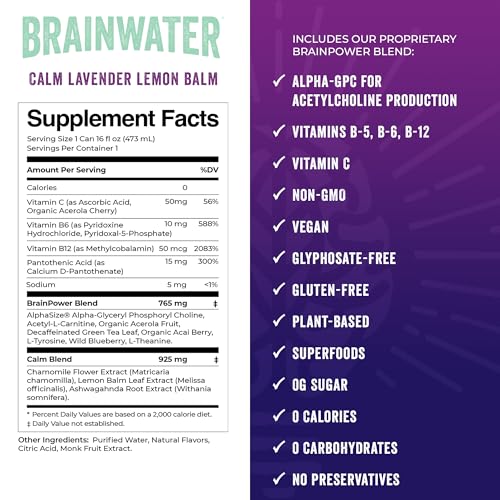 BRAINWATER

CALM LAVENDER LEMON BALM

Supplement Facts
Serving Size 1 Can 16 fl oz (473 mL)
Servings Per Container 1

| Amount Per Serving | | %DV |
|---|---|---|
| Calories | 0 | |
| Vitamin C (as Ascorbic Acid, Organic Acerola Cherry) | 50mg | 56% |
| Vitamin B6 (as Pyridoxine Hydrochloride, Pyridoxal-5-Phosphate) | 10 mg | 588% |
| Vitamin B12 (as Methylcobalamin) | 50 mcg | 2083% |
| Pantothenic Acid (as Calcium D-Pantothenate) | 15 mg | 300% |
| Sodium | 5 mg | <1% |
| BrainPower Blend | 765 mg | ‡ |
| AlphaSize® Alpha-Glyceryl Phosphoryl Choline, Acetyl-L-Carnitine, Organic Acerola Fruit, Decaffeinated Green Tea Leaf, Organic Acai Berry, L-Tyrosine, Wild Blueberry, L-Theanine. | | |
| Calm Blend | 925 mg | ‡ |
| Chamomile Flower Extract (Matricaria chamomilla), Lemon Balm Leaf Extract (Melissa officinalis), Ashwagahnda Root Extract (Withania somnifera). | | |

* Percent Daily Values are based on a 2,000 calorie diet.
‡ Daily Value not established.

Other Ingredients: Purified Water, Natural Flavors, Citric Acid, Monk Fruit Extract.

INCLUDES OUR PROPRIETARY BRAINPOWER BLEND:

✓ ALPHA-GPC FOR ACETYLCHOLINE PRODUCTION
✓ VITAMINS B-5, B-6, B-12
✓ VITAMIN C
✓ NON-GMO
✓ VEGAN
✓ GLYPHOSATE-FREE
✓ GLUTEN-FREE
✓ PLANT-BASED
✓ SUPERFOODS
✓ 0G SUGAR
✓ 0 CALORIES
✓ 0 CARBOHYDRATES
✓ NO PRESERVATIVES